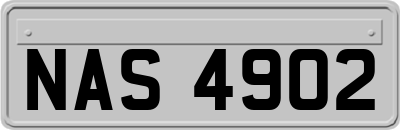 NAS 4902